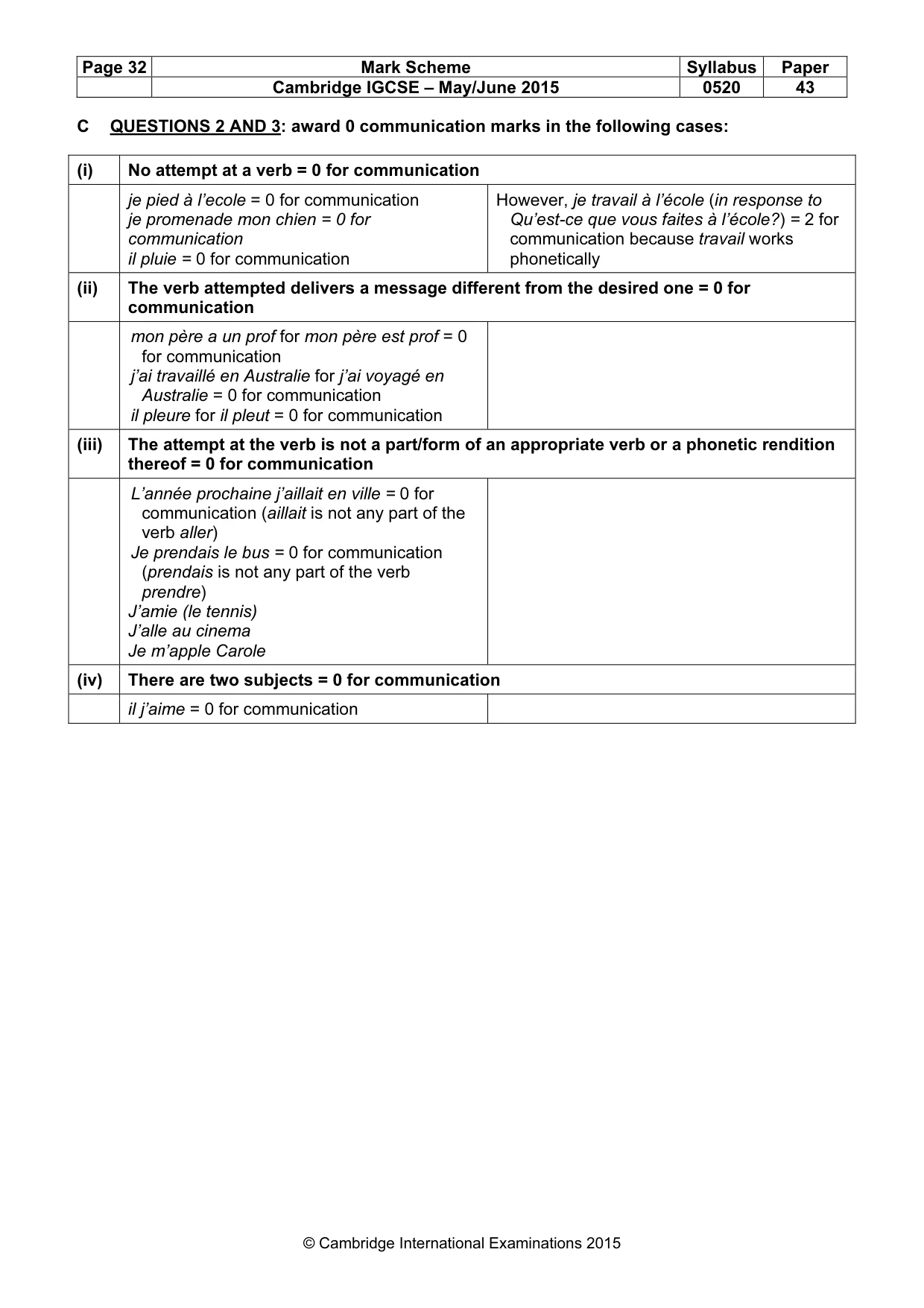 | Page 32 | Mark Scheme | Syllabus | Paper |
|---|---|---|---|
| | Cambridge IGCSE – May/June 2015 | 0520 | 43 |

C QUESTIONS 2 AND 3: award 0 communication marks in the following cases:

| (i) | No attempt at a verb = 0 for communication | |
|---|---|---|
| | je pied à l'ecole = 0 for communication je promenade mon chien = 0 for communication il pluie = 0 for communication | However, je travail à l'école (in response to Qu'est-ce que vous faites à l'école?) = 2 for communication because travail works phonetically |
| (ii) | The verb attempted delivers a message different from the desired one = 0 for communication | |
| | mon père a un prof for mon père est prof = 0 for communication j'ai travaillé en Australie for j'ai voyagé en Australie = 0 for communication il pleure for il pleut = 0 for communication | |
| (iii) | The attempt at the verb is not a part/form of an appropriate verb or a phonetic rendition thereof = 0 for communication | |
| | L'année prochaine j'aillait en ville = 0 for communication (aillait is not any part of the verb aller) Je prendais le bus = 0 for communication (prendais is not any part of the verb prendre) J'amie (le tennis) J'alle au cinema Je m'apple Carole | |
| (iv) | There are two subjects = 0 for communication | |
| | il j'aime = 0 for communication | |

© Cambridge International Examinations 2015